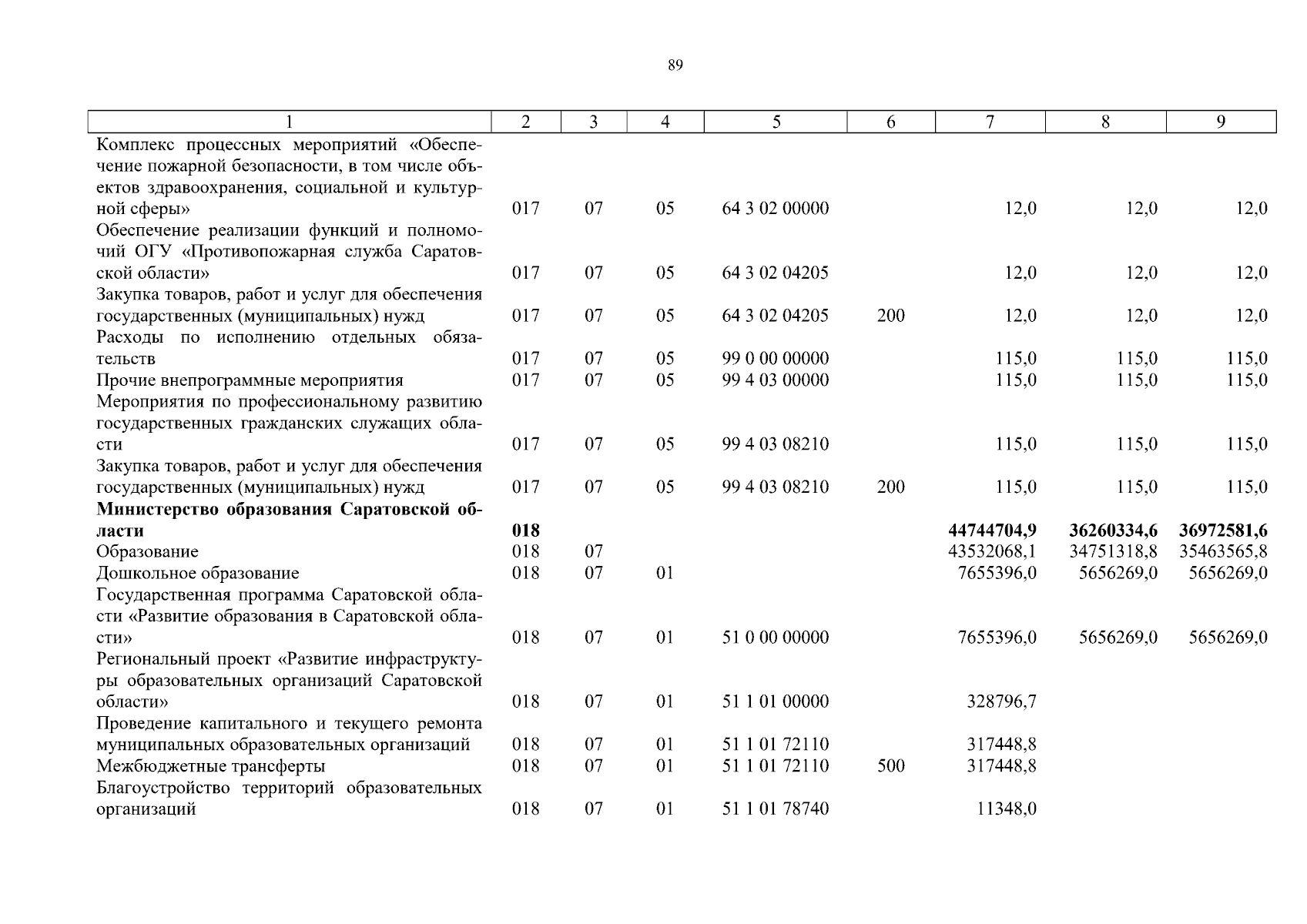 89

| 1 | 2 | 3 | 4 | 5 | 6 | 7 | 8 | 9 |
|---|---|---|---|---|---|---|---|---|
| Комплекс процессных мероприятий «Обеспечение пожарной безопасности, в том числе объектов здравоохранения, социальной и культурной сферы» | 017 | 07 | 05 | 64 3 02 00000 | | 12,0 | 12,0 | 12,0 |
| Обеспечение реализации функций и полномочий ОГУ «Противопожарная служба Саратовской области» | 017 | 07 | 05 | 64 3 02 04205 | | 12,0 | 12,0 | 12,0 |
| Закупка товаров, работ и услуг для обеспечения государственных (муниципальных) нужд | 017 | 07 | 05 | 64 3 02 04205 | 200 | 12,0 | 12,0 | 12,0 |
| Расходы по исполнению отдельных обязательств | 017 | 07 | 05 | 99 0 00 00000 | | 115,0 | 115,0 | 115,0 |
| Прочие внепрограммные мероприятия | 017 | 07 | 05 | 99 4 03 00000 | | 115,0 | 115,0 | 115,0 |
| Мероприятия по профессиональному развитию государственных гражданских служащих области | 017 | 07 | 05 | 99 4 03 08210 | | 115,0 | 115,0 | 115,0 |
| Закупка товаров, работ и услуг для обеспечения государственных (муниципальных) нужд | 017 | 07 | 05 | 99 4 03 08210 | 200 | 115,0 | 115,0 | 115,0 |
| **Министерство образования Саратовской области** | **018** | | | | | **44744704,9** | **36260334,6** | **36972581,6** |
| Образование | 018 | 07 | | | | 43532068,1 | 34751318,8 | 35463565,8 |
| Дошкольное образование | 018 | 07 | 01 | | | 7655396,0 | 5656269,0 | 5656269,0 |
| Государственная программа Саратовской области «Развитие образования в Саратовской области» | 018 | 07 | 01 | 51 0 00 00000 | | 7655396,0 | 5656269,0 | 5656269,0 |
| Региональный проект «Развитие инфраструктуры образовательных организаций Саратовской области» | 018 | 07 | 01 | 51 1 01 00000 | | 328796,7 | | |
| Проведение капитального и текущего ремонта муниципальных образовательных организаций | 018 | 07 | 01 | 51 1 01 72110 | | 317448,8 | | |
| Межбюджетные трансферты | 018 | 07 | 01 | 51 1 01 72110 | 500 | 317448,8 | | |
| Благоустройство территорий образовательных организаций | 018 | 07 | 01 | 51 1 01 78740 | | 11348,0 | | |